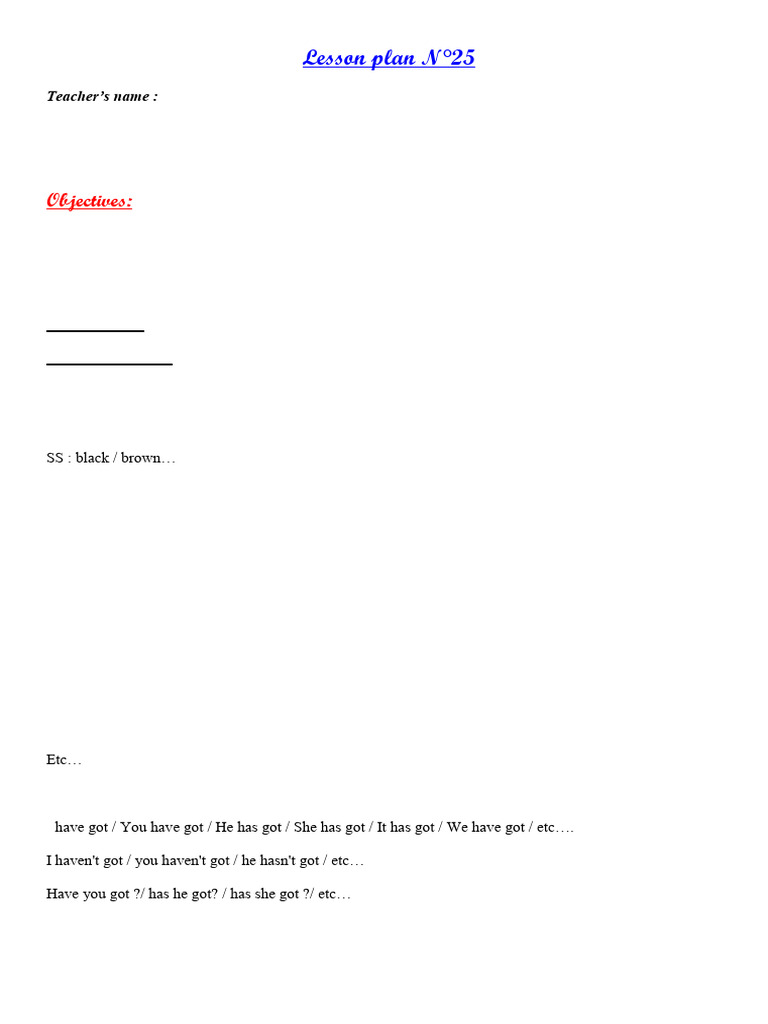 Lesson plan N°25

Teacher's name :

Objectives:

SS : black / brown…

Etc…

have got / You have got / He has got / She has got / It has got / We have got / etc….

I haven't got / you haven't got / he hasn't got / etc…

Have you got ?/ has he got? / has she got ?/ etc…